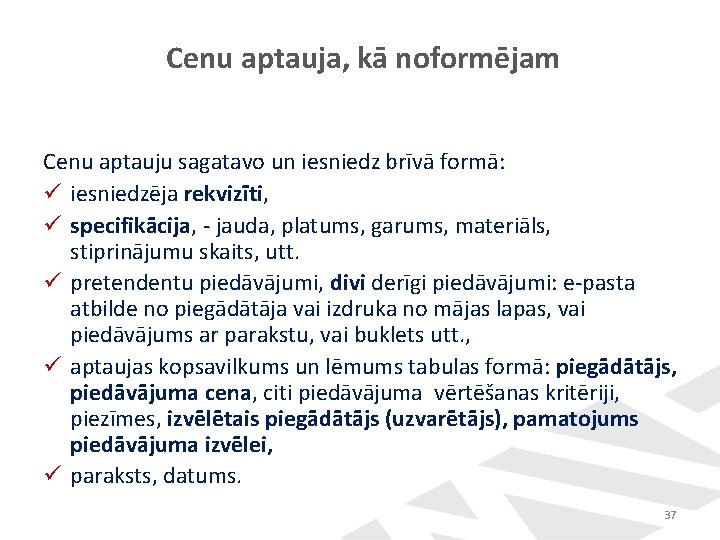 Cenu aptauja, kā noformējam

Cenu aptauju sagatavo un iesniedz brīvā formā:
✓ iesniedzēja rekvizīti,
✓ specifikācija, - jauda, platums, garums, materiāls, stiprinājumu skaits, utt.
✓ pretendentu piedāvājumi, divi derīgi piedāvājumi: e-pasta atbilde no piegādātāja vai izdruka no mājas lapas, vai piedāvājums ar parakstu, vai buklets utt.,
✓ aptaujas kopsavilkums un lēmums tabulas formā: piegādātājs, piedāvājuma cena, citi piedāvājuma vērtēšanas kritēriji, piezīmes, izvēlētais piegādātājs (uzvarētājs), pamatojums piedāvājuma izvēlei,
✓ paraksts, datums.

37